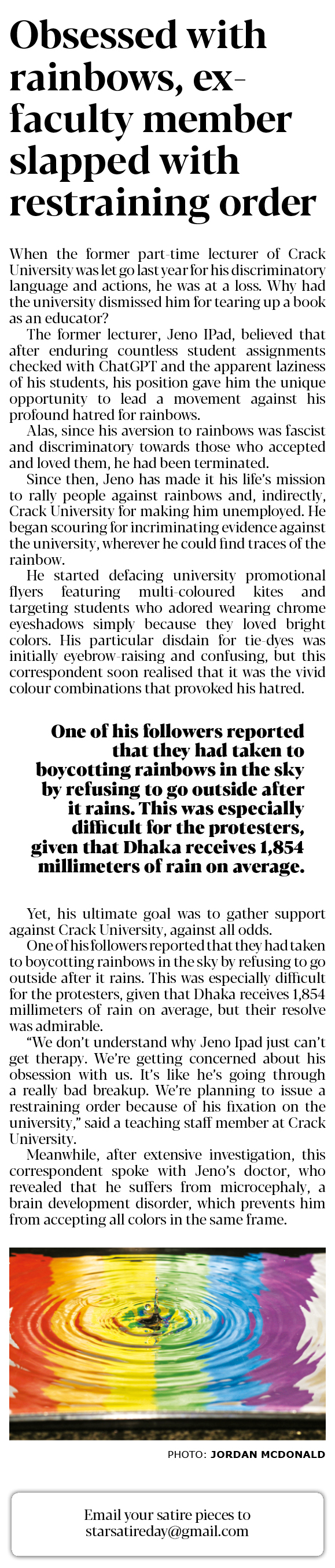 Obsessed with rainbows, ex-faculty member slapped with restraining order

When the former part-time lecturer of Crack University was let go last year for his discriminatory language and actions, he was at a loss. Why had the university dismissed him for tearing up a book as an educator?

The former lecturer, Jeno IPad, believed that after enduring countless student assignments checked with ChatGPT and the apparent laziness of his students, his position gave him the unique opportunity to lead a movement against his profound hatred for rainbows.

Alas, since his aversion to rainbows was fascist and discriminatory towards those who accepted and loved them, he had been terminated.

Since then, Jeno has made it his life's mission to rally people against rainbows and, indirectly, Crack University for making him unemployed. He began scouring for incriminating evidence against the university, wherever he could find traces of the rainbow.

He started defacing university promotional flyers featuring multi-coloured kites and targeting students who adored wearing chrome eyeshadows simply because they loved bright colors. His particular disdain for tie-dyes was initially eyebrow-raising and confusing, but this correspondent soon realised that it was the vivid colour combinations that provoked his hatred.

One of his followers reported that they had taken to boycotting rainbows in the sky by refusing to go outside after it rains. This was especially difficult for the protesters, given that Dhaka receives 1,854 millimeters of rain on average.

Yet, his ultimate goal was to gather support against Crack University, against all odds.

One of his followers reported that they had taken to boycotting rainbows in the sky by refusing to go outside after it rains. This was especially difficult for the protesters, given that Dhaka receives 1,854 millimeters of rain on average, but their resolve was admirable.

"We don't understand why Jeno Ipad just can't get therapy. We're getting concerned about his obsession with us. It's like he's going through a really bad breakup. We're planning to issue a restraining order because of his fixation on the university," said a teaching staff member at Crack University.

Meanwhile, after extensive investigation, this correspondent spoke with Jeno's doctor, who revealed that he suffers from microcephaly, a brain development disorder, which prevents him from accepting all colors in the same frame.

PHOTO: JORDAN MCDONALD

Email your satire pieces to starsatireday@gmail.com